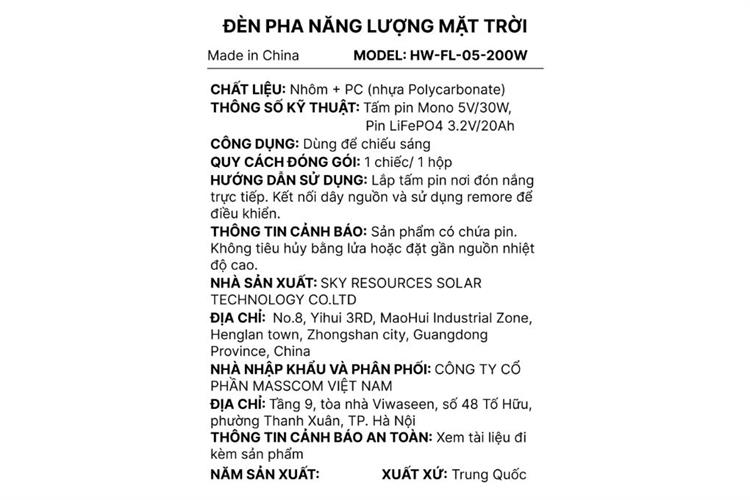 ĐÈN PHA NĂNG LƯỢNG MẶT TRỜI

Made in China MODEL: HW-FL-05-200W

CHẤT LIỆU: Nhôm + PC (nhựa Polycarbonate)
THÔNG SỐ KỸ THUẬT: Tấm pin Mono 5V/30W, Pin LiFePO4 3.2V/20Ah
CÔNG DỤNG: Dùng để chiếu sáng
QUY CÁCH ĐÓNG GÓI: 1 chiếc/ 1 hộp
HƯỚNG DẪN SỬ DỤNG: Lắp tấm pin nơi đón nắng trực tiếp. Kết nối dây nguồn và sử dụng remore để điều khiển.
THÔNG TIN CẢNH BÁO: Sản phẩm có chứa pin. Không tiêu hủy bằng lửa hoặc đặt gần nguồn nhiệt độ cao.
NHÀ SẢN XUẤT: SKY RESOURCES SOLAR TECHNOLOGY CO.LTD
ĐỊA CHỈ: No.8, Yihui 3RD, MaoHui Industrial Zone, Henglan town, Zhongshan city, Guangdong Province, China
NHÀ NHẬP KHẨU VÀ PHÂN PHỐI: CÔNG TY CỔ PHẦN MASSCOM VIỆT NAM
ĐỊA CHỈ: Tầng 9, tòa nhà Viwaseen, số 48 Tố Hữu, phường Thanh Xuân, TP. Hà Nội
THÔNG TIN CẢNH BÁO AN TOÀN: Xem tài liệu đi kèm sản phẩm
NĂM SẢN XUẤT: XUẤT XỨ: Trung Quốc